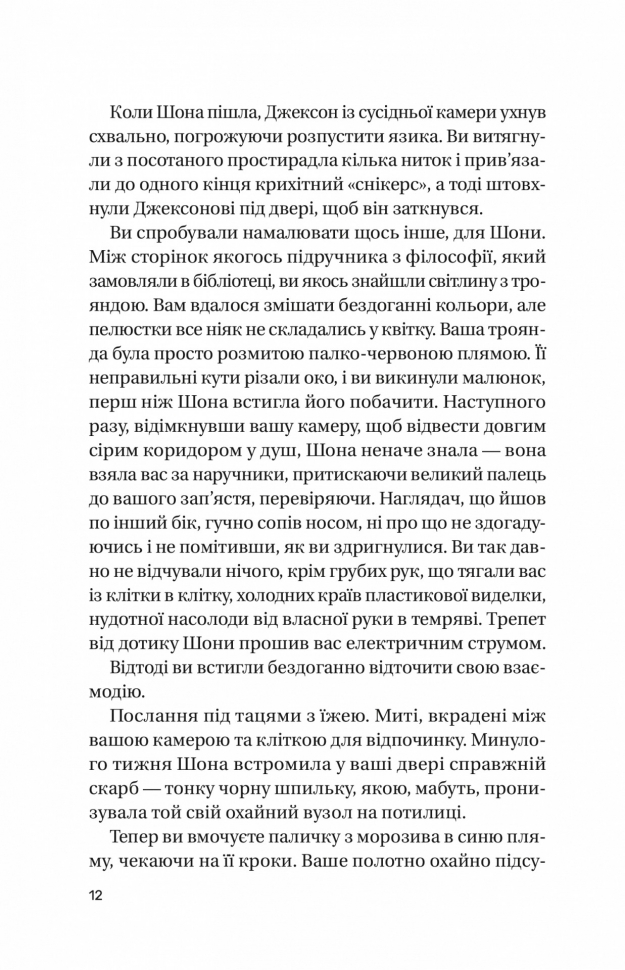 Коли Шона пішла, Джексон із сусідньої камери ухнув схвально, погрожуючи розпустити язика. Ви витягнули з посотаного простирадла кілька ниток і прив'язали до одного кінця крихітний «снікерс», а тоді штовхнули Джексонові під двері, щоб він заткнувся.

Ви спробували намалювати щось інше, для Шони. Між сторінок якогось підручника з філософії, який замовляли в бібліотеці, ви якось знайшли світлину з трояндою. Вам вдалося змішати бездоганні кольори, але пелюстки все ніяк не складались у квітку. Ваша троянда була просто розмитою палко-червоною плямою. Її неправильні кути різали око, і ви викинули малюнок, перш ніж Шона встигла його побачити. Наступного разу, відімкнувши вашу камеру, щоб відвести довгим сірим коридором у душ, Шона неначе знала — вона взяла вас за наручники, притискаючи великий палець до вашого зап'ястя, перевіряючи. Наглядач, що йшов по інший бік, гучно сопів носом, ні про що не здогадуючись і не помітивши, як ви здригнулися. Ви так давно не відчували нічого, крім грубих рук, що тягали вас із клітки в клітку, холодних країв пластикової виделки, нудотної насолоди від власної руки в темряві. Трепет від дотику Шони прошив вас електричним струмом. Відтоді ви встигли бездоганно відточити свою взаємодію.

Послання під тацями з їжею. Миті, вкрадені між вашою камерою та кліткою для відпочинку. Минулого тижня Шона встромила у ваші двері справжній скарб — тонку чорну шпильку, якою, мабуть, пронизувала той свій охайний вузол на потилиці.

Тепер ви вмочуєте паличку з морозива в синю пляму, чекаючи на її кроки. Ваше полотно охайно підсу-

12